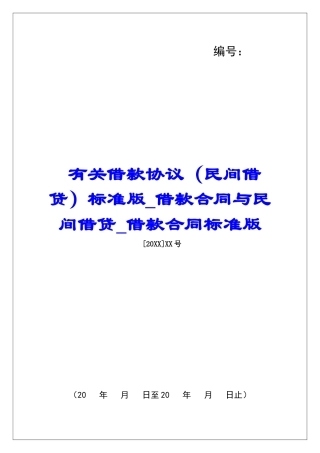 编号：

有关借款协议（民间借贷）标准版_借款合同与民间借贷_借款合同标准版

[20XX]XX号

（20　年　月　日至20　年　月　日止）